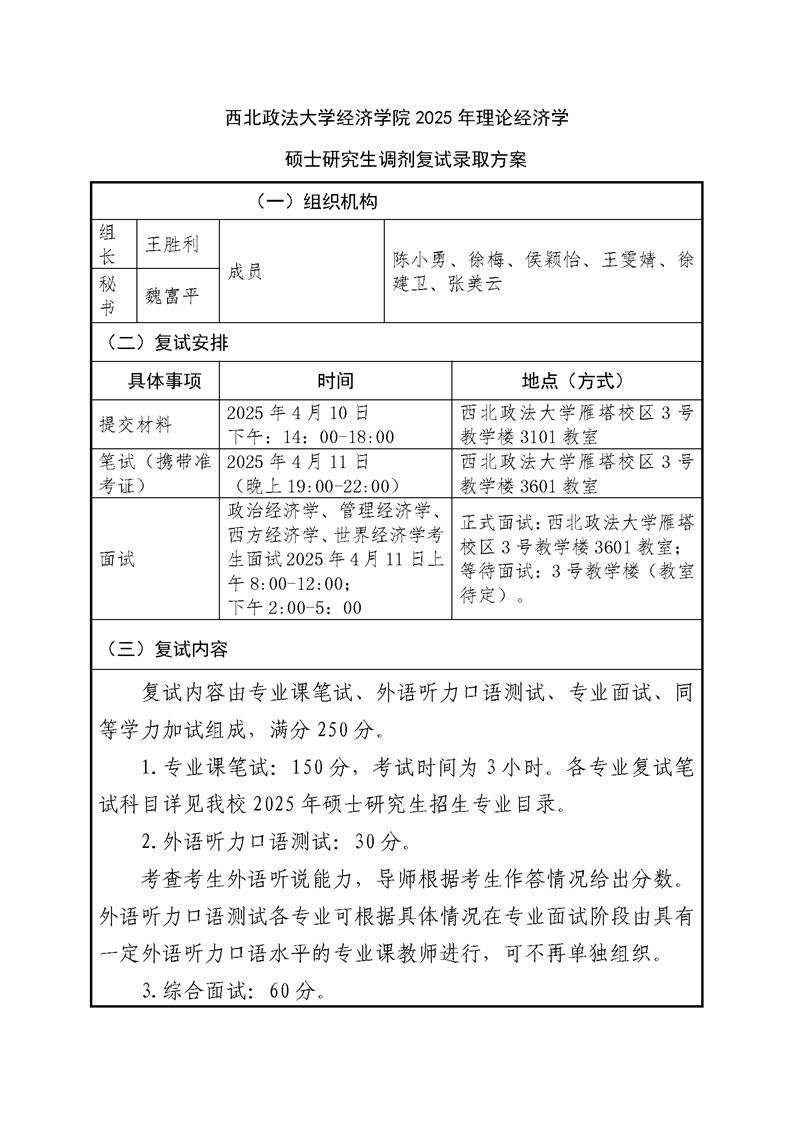 西北政法大学经济学院 2025 年理论经济学

硕士研究生调剂复试录取方案

（一）组织机构

| 组长 | 王胜利 | 成员 | 陈小勇、徐梅、侯颖怡、王雯婧、徐建卫、张美云 |
|---|---|---|---|
| 秘书 | 魏富平 | | |

（二）复试安排

| 具体事项 | 时间 | 地点（方式） |
|---|---|---|
| 提交材料 | 2025 年 4 月 10 日 下午：14：00-18:00 | 西北政法大学雁塔校区 3 号教学楼 3101 教室 |
| 笔试（携带准考证） | 2025 年 4 月 11 日 （晚上 19:00-22:00） | 西北政法大学雁塔校区 3 号教学楼 3601 教室 |
| 面试 | 政治经济学、管理经济学、西方经济学、世界经济学考生面试 2025 年 4 月 11 日上午 8:00-12:00； 下午 2:00-5：00 | 正式面试：西北政法大学雁塔校区 3 号教学楼 3601 教室；等待面试：3 号教学楼（教室待定）。 |

（三）复试内容

复试内容由专业课笔试、外语听力口语测试、专业面试、同等学力加试组成，满分 250 分。

1. 专业课笔试：150 分，考试时间为 3 小时。各专业复试笔试科目详见我校 2025 年硕士研究生招生专业目录。

2. 外语听力口语测试：30 分。

考查考生外语听说能力，导师根据考生作答情况给出分数。外语听力口语测试各专业可根据具体情况在专业面试阶段由具有一定外语听力口语水平的专业课教师进行，可不再单独组织。

3. 综合面试：60 分。